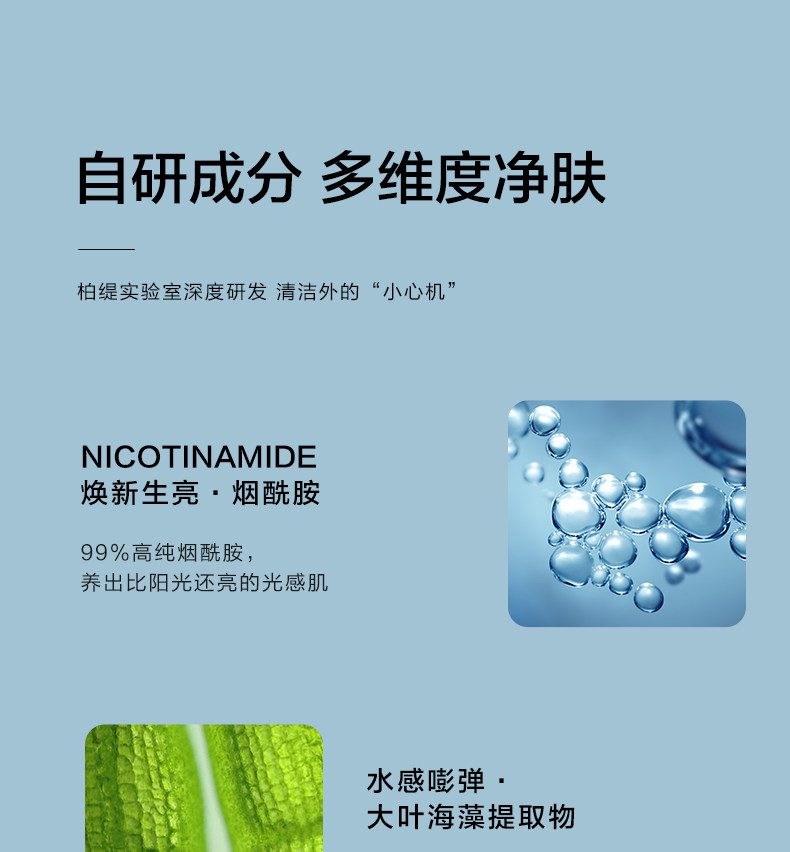 自研成分 多维度净肤

柏缇实验室深度研发 清洁外的“小心机”

NICOTINAMIDE
焕新生亮 · 烟酰胺

99%高纯烟酰胺，
养出比阳光还亮的光感肌

水感嘭弹 ·
大叶海藻提取物